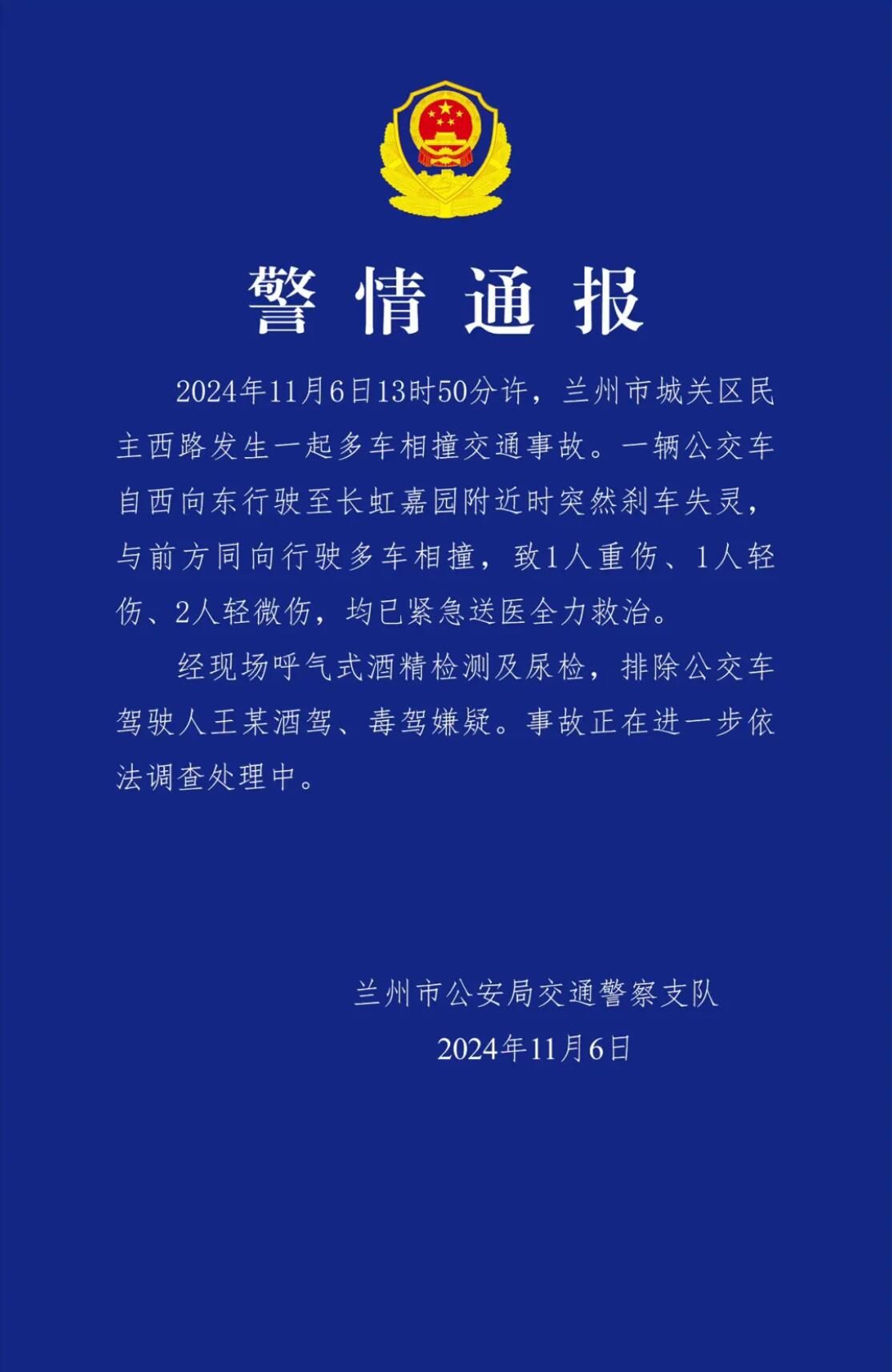 警情通报

2024年11月6日13时50分许，兰州市城关区民主西路发生一起多车相撞交通事故。一辆公交车自西向东行驶至长虹嘉园附近时突然刹车失灵，与前方同向行驶多车相撞，致1人重伤、1人轻伤、2人轻微伤，均已紧急送医全力救治。

经现场呼气式酒精检测及尿检，排除公交车驾驶人王某酒驾、毒驾嫌疑。事故正在进一步依法调查处理中。

兰州市公安局交通警察支队

2024年11月6日